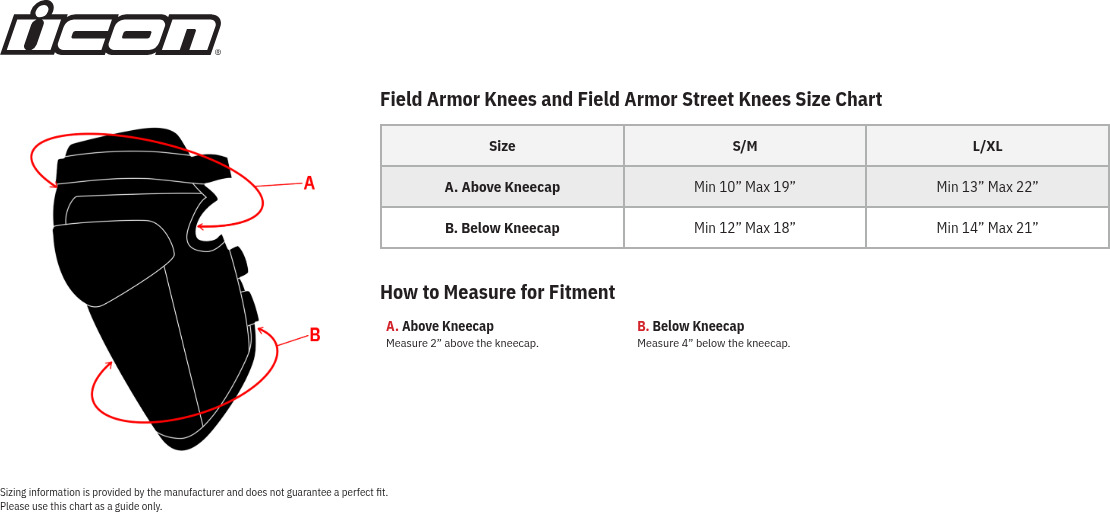 ICON®

A

B

Field Armor Knees and Field Armor Street Knees Size Chart

| Size | S/M | L/XL |
|---|---|---|
| A. Above Kneecap | Min 10” Max 19” | Min 13” Max 22” |
| B. Below Kneecap | Min 12” Max 18” | Min 14” Max 21” |

How to Measure for Fitment

A. Above Kneecap
Measure 2” above the kneecap.

B. Below Kneecap
Measure 4” below the kneecap.

Sizing information is provided by the manufacturer and does not guarantee a perfect fit.
Please use this chart as a guide only.